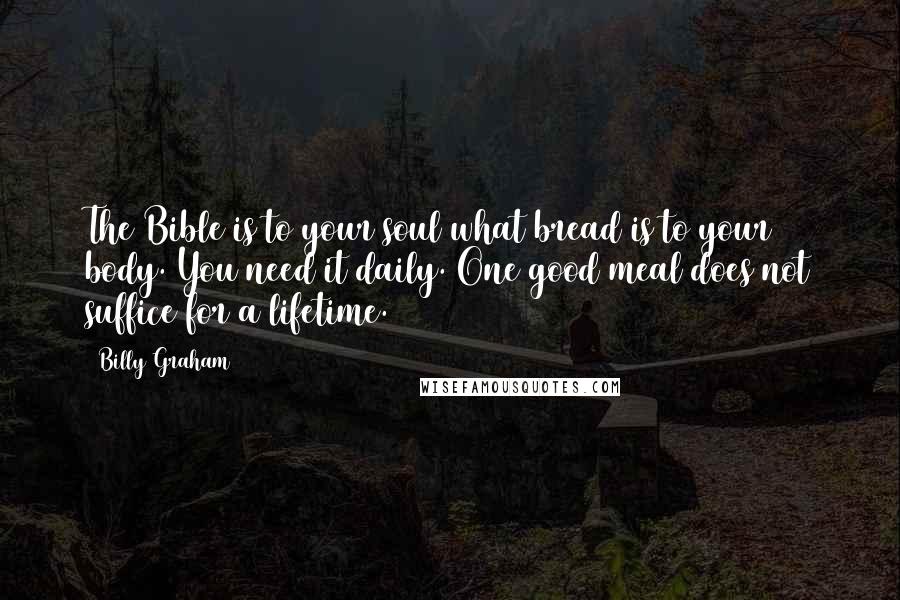 The Bible is to your soul what bread is to your body. You need it daily. One good meal does not suffice for a lifetime.

Billy Graham

WISEFAMOUSQUOTES.COM